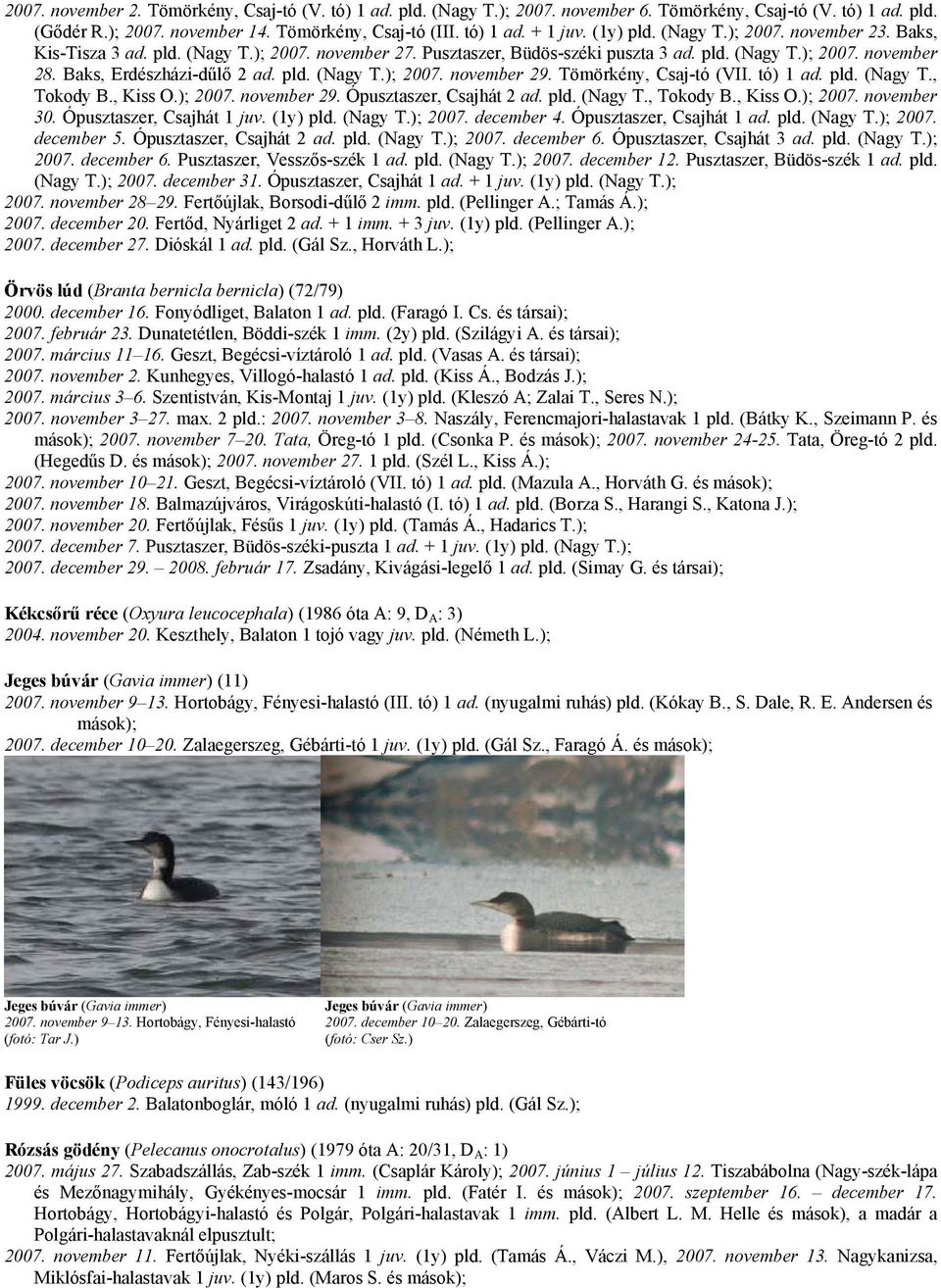 2007. november 2. Tömörkény, Csaj-tó (V. tó) 1 ad. pld. (Nagy T.); 2007. november 6. Tömörkény, Csaj-tó (V. tó) 1 ad. pld. (Gődér R.); 2007. november 14. Tömörkény, Csaj-tó (III. tó) 1 ad. + 1 juv. (1y) pld. (Nagy T.); 2007. november 23. Baks, Kis-Tisza 3 ad. pld. (Nagy T.); 2007. november 27. Pusztaszer, Büdös-széki puszta 3 ad. pld. (Nagy T.); 2007. november 28. Baks, Erdészházi-dűlő 2 ad. pld. (Nagy T.); 2007. november 29. Tömörkény, Csaj-tó (VII. tó) 1 ad. pld. (Nagy T., Tokody B., Kiss O.); 2007. november 29. Ópusztaszer, Csajhát 2 ad. pld. (Nagy T., Tokody B., Kiss O.); 2007. november 30. Ópusztaszer, Csajhát 1 juv. (1y) pld. (Nagy T.); 2007. december 4. Ópusztaszer, Csajhát 1 ad. pld. (Nagy T.); 2007. december 5. Ópusztaszer, Csajhát 2 ad. pld. (Nagy T.); 2007. december 6. Ópusztaszer, Csajhát 3 ad. pld. (Nagy T.); 2007. december 6. Pusztaszer, Vesszős-szék 1 ad. pld. (Nagy T.); 2007. december 12. Pusztaszer, Büdös-szék 1 ad. pld. (Nagy T.); 2007. december 31. Ópusztaszer, Csajhát 1 ad. + 1 juv. (1y) pld. (Nagy T.);
2007. november 28–29. Fertőújlak, Borsodi-dűlő 2 imm. pld. (Pellinger A.; Tamás Á.);
2007. december 20. Fertőd, Nyárliget 2 ad. + 1 imm. + 3 juv. (1y) pld. (Pellinger A.);
2007. december 27. Dióskál 1 ad. pld. (Gál Sz., Horváth L.);

Örvös lúd (Branta bernicla bernicla) (72/79)
2000. december 16. Fonyódliget, Balaton 1 ad. pld. (Faragó I. Cs. és társai);
2007. február 23. Dunatetétlen, Böddi-szék 1 imm. (2y) pld. (Szilágyi A. és társai);
2007. március 11–16. Geszt, Begécsi-víztároló 1 ad. pld. (Vasas A. és társai);
2007. november 2. Kunhegyes, Villogó-halastó 1 ad. pld. (Kiss Á., Bodzás J.);
2007. március 3–6. Szentistván, Kis-Montaj 1 juv. (1y) pld. (Kleszó A; Zalai T., Seres N.);
2007. november 3–27. max. 2 pld.: 2007. november 3–8. Naszály, Ferencmajori-halastavak 1 pld. (Bátky K., Szeimann P. és mások); 2007. november 7–20. Tata, Öreg-tó 1 pld. (Csonka P. és mások); 2007. november 24-25. Tata, Öreg-tó 2 pld. (Hegedűs D. és mások); 2007. november 27. 1 pld. (Szél L., Kiss Á.);
2007. november 10–21. Geszt, Begécsi-víztároló (VII. tó) 1 ad. pld. (Mazula A., Horváth G. és mások);
2007. november 18. Balmazújváros, Virágoskúti-halastó (I. tó) 1 ad. pld. (Borza S., Harangi S., Katona J.);
2007. november 20. Fertőújlak, Fésűs 1 juv. (1y) pld. (Tamás Á., Hadarics T.);
2007. december 7. Pusztaszer, Büdös-széki-puszta 1 ad. + 1 juv. (1y) pld. (Nagy T.);
2007. december 29. – 2008. február 17. Zsadány, Kivágási-legelő 1 ad. pld. (Simay G. és társai);

Kékcsőrű réce (Oxyura leucocephala) (1986 óta A: 9, D$_A$: 3)
2004. november 20. Keszthely, Balaton 1 tojó vagy juv. pld. (Németh L.);

Jeges búvár (Gavia immer) (11)
2007. november 9–13. Hortobágy, Fényesi-halastó (III. tó) 1 ad. (nyugalmi ruhás) pld. (Kókay B., S. Dale, R. E. Andersen és mások);
2007. december 10–20. Zalaegerszeg, Gébárti-tó 1 juv. (1y) pld. (Gál Sz., Faragó Á. és mások);

Jeges búvár (Gavia immer)
2007. november 9–13. Hortobágy, Fényesi-halastó
(fotó: Tar J.)

Jeges búvár (Gavia immer)
2007. december 10–20. Zalaegerszeg, Gébárti-tó
(fotó: Cser Sz.)

Füles vöcsök (Podiceps auritus) (143/196)
1999. december 2. Balatonboglár, móló 1 ad. (nyugalmi ruhás) pld. (Gál Sz.);

Rózsás gödény (Pelecanus onocrotalus) (1979 óta A: 20/31, D$_A$: 1)
2007. május 27. Szabadszállás, Zab-szék 1 imm. (Csaplár Károly); 2007. június 1 – július 12. Tiszabábolna (Nagy-szék-lápa és Mezőnagymihály, Gyékényes-mocsár 1 imm. pld. (Fatér I. és mások); 2007. szeptember 16. – december 17. Hortobágy, Hortobágyi-halastó és Polgár, Polgári-halastavak 1 imm. pld. (Albert L. M. Helle és mások), a madár a Polgári-halastavaknál elpusztult;
2007. november 11. Fertőújlak, Nyéki-szállás 1 juv. (1y) pld. (Tamás Á., Váczi M.), 2007. november 13. Nagykanizsa, Miklósfai-halastavak 1 juv. (1y) pld. (Maros S. és mások);